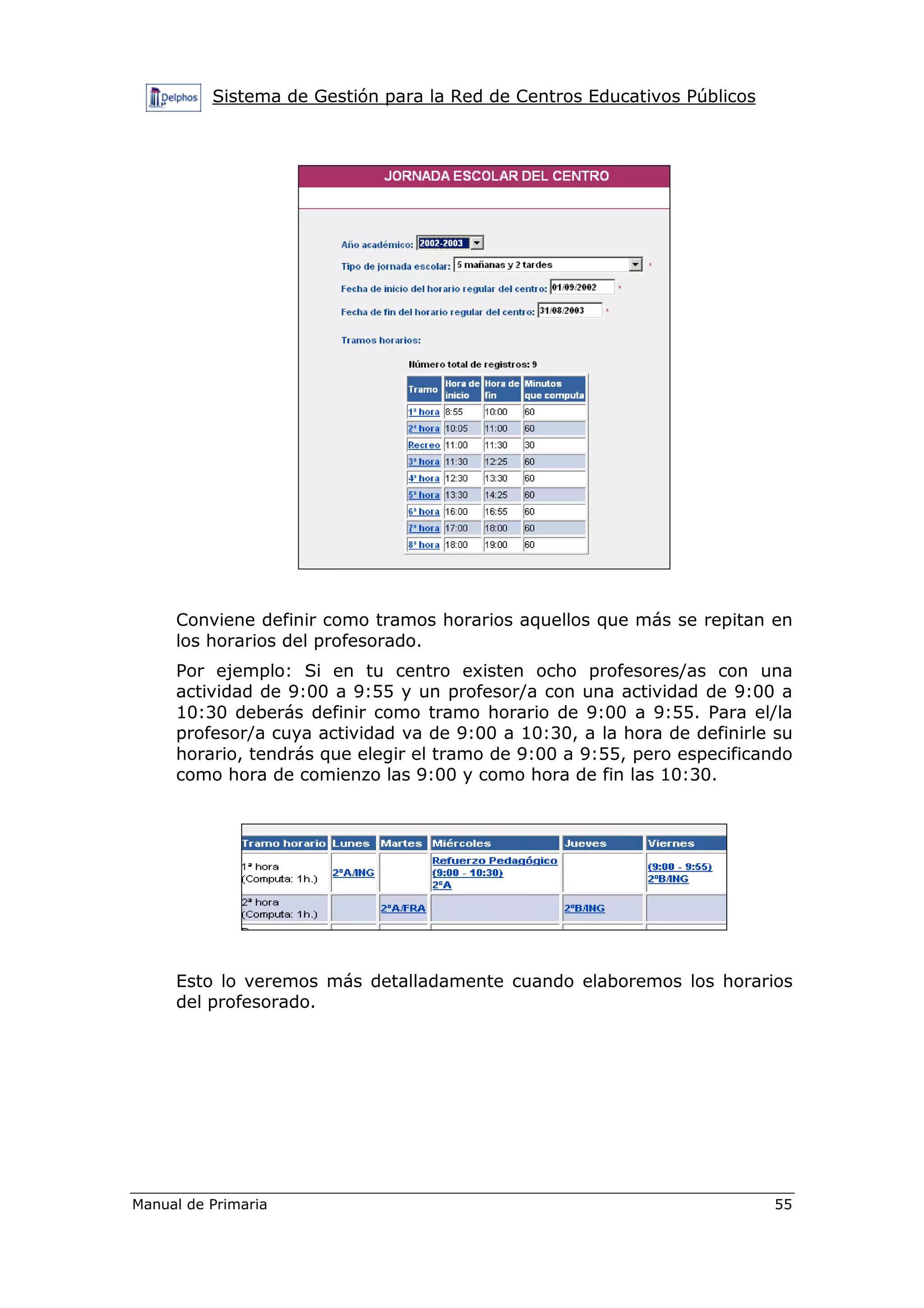 Delphos Sistema de Gestión para la Red de Centros Educativos Públicos

JORNADA ESCOLAR DEL CENTRO

Año académico: 2002-2003

Tipo de jornada escolar: 5 mañanas y 2 tardes *

Fecha de inicio del horario regular del centro: 01/09/2002 *

Fecha de fin del horario regular del centro: 31/08/2003 *

Tramos horarios:

Número total de registros: 9

| Tramo | Hora de inicio | Hora de fin | Minutos que computa |
|---|---|---|---|
| 1ª hora | 8:55 | 10:00 | 60 |
| 2ª hora | 10:05 | 11:00 | 60 |
| Recreo | 11:00 | 11:30 | 30 |
| 3ª hora | 11:30 | 12:25 | 60 |
| 4ª hora | 12:30 | 13:30 | 60 |
| 5ª hora | 13:30 | 14:25 | 60 |
| 6ª hora | 16:00 | 16:55 | 60 |
| 7ª hora | 17:00 | 18:00 | 60 |
| 8ª hora | 18:00 | 19:00 | 60 |

Conviene definir como tramos horarios aquellos que más se repitan en los horarios del profesorado.

Por ejemplo: Si en tu centro existen ocho profesores/as con una actividad de 9:00 a 9:55 y un profesor/a con una actividad de 9:00 a 10:30 deberás definir como tramo horario de 9:00 a 9:55. Para el/la profesor/a cuya actividad va de 9:00 a 10:30, a la hora de definirle su horario, tendrás que elegir el tramo de 9:00 a 9:55, pero especificando como hora de comienzo las 9:00 y como hora de fin las 10:30.

| Tramo horario | Lunes | Martes | Miércoles | Jueves | Viernes |
|---|---|---|---|---|---|
| 1ª hora (Computa: 1h.) | 2ºA/ING | | Refuerzo Pedagógico (9:00 - 10:30) 2ºA | | (9:00 - 9:55) 2ºB/ING |
| 2ª hora (Computa: 1h.) | | 2ºA/FRA | | 2ºB/ING | |

Esto lo veremos más detalladamente cuando elaboremos los horarios del profesorado.

Manual de Primaria 55